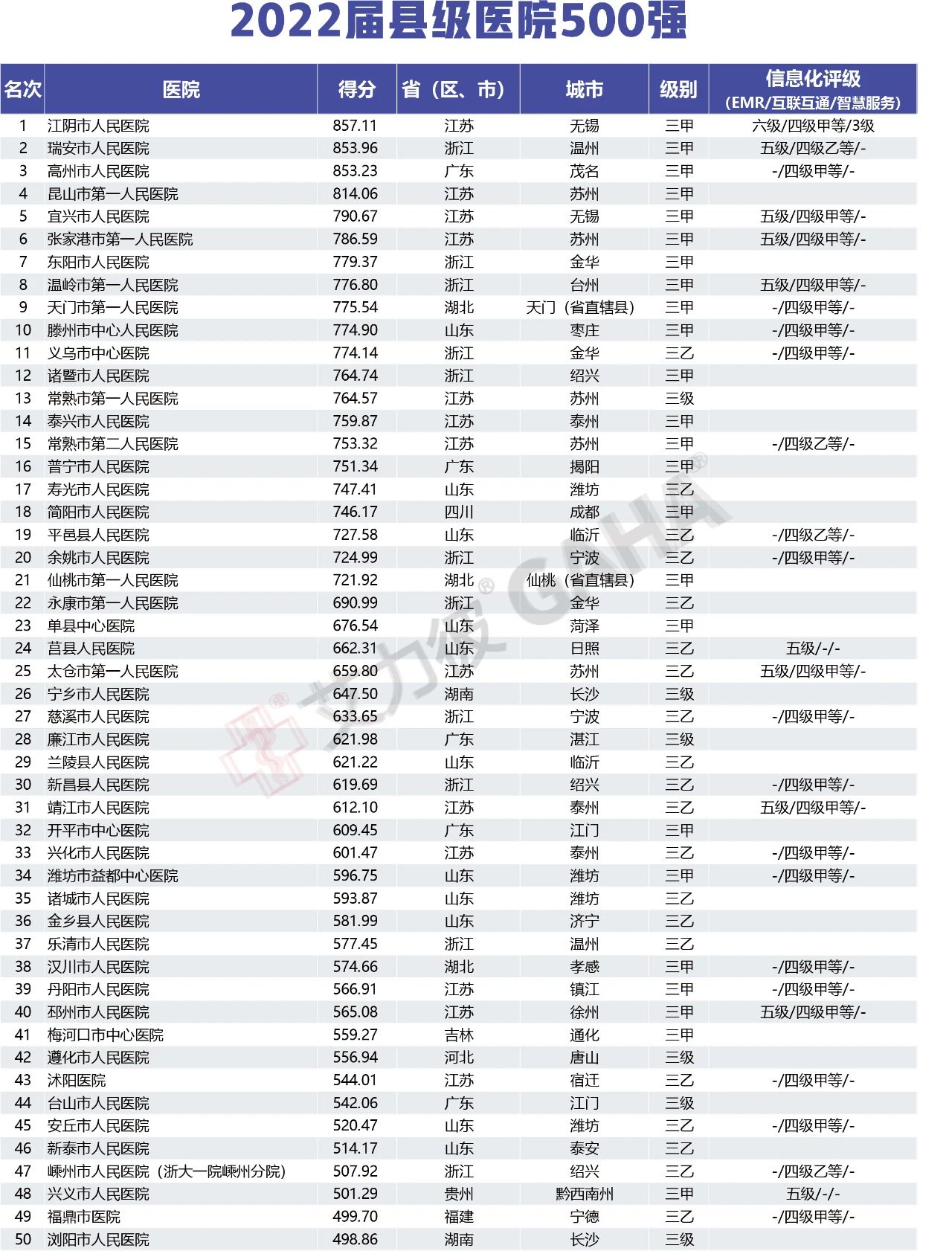 2022届县级医院500强

| 名次 | 医院 | 得分 | 省（区、市） | 城市 | 级别 | 信息化评级（EMR/互联互通/智慧服务） |
|---|---|---|---|---|---|---|
| 1 | 江阴市人民医院 | 857.11 | 江苏 | 无锡 | 三甲 | 六级/四级甲等/3级 |
| 2 | 瑞安市人民医院 | 853.96 | 浙江 | 温州 | 三甲 | 五级/四级乙等/- |
| 3 | 高州市人民医院 | 853.23 | 广东 | 茂名 | 三甲 | -/四级甲等/- |
| 4 | 昆山市第一人民医院 | 814.06 | 江苏 | 苏州 | 三甲 | |
| 5 | 宜兴市人民医院 | 790.67 | 江苏 | 无锡 | 三甲 | 五级/四级甲等/- |
| 6 | 张家港市第一人民医院 | 786.59 | 江苏 | 苏州 | 三甲 | 五级/四级甲等/- |
| 7 | 东阳市人民医院 | 779.37 | 浙江 | 金华 | 三甲 | |
| 8 | 温岭市第一人民医院 | 776.80 | 浙江 | 台州 | 三甲 | 五级/四级甲等/- |
| 9 | 天门市第一人民医院 | 775.54 | 湖北 | 天门（省直辖县） | 三甲 | -/四级甲等/- |
| 10 | 滕州市中心人民医院 | 774.90 | 山东 | 枣庄 | 三甲 | -/四级甲等/- |
| 11 | 义乌市中心医院 | 774.14 | 浙江 | 金华 | 三乙 | -/四级甲等/- |
| 12 | 诸暨市人民医院 | 764.74 | 浙江 | 绍兴 | 三甲 | |
| 13 | 常熟市第一人民医院 | 764.57 | 江苏 | 苏州 | 三级 | |
| 14 | 泰兴市人民医院 | 759.87 | 江苏 | 泰州 | 三甲 | |
| 15 | 常熟市第二人民医院 | 753.32 | 江苏 | 苏州 | 三甲 | -/四级乙等/- |
| 16 | 普宁市人民医院 | 751.34 | 广东 | 揭阳 | 三甲 | |
| 17 | 寿光市人民医院 | 747.41 | 山东 | 潍坊 | 三乙 | |
| 18 | 简阳市人民医院 | 746.17 | 四川 | 成都 | 三甲 | |
| 19 | 平邑县人民医院 | 727.58 | 山东 | 临沂 | 三乙 | -/四级乙等/- |
| 20 | 余姚市人民医院 | 724.99 | 浙江 | 宁波 | 三乙 | -/四级甲等/- |
| 21 | 仙桃市第一人民医院 | 721.92 | 湖北 | 仙桃（省直辖县） | 三甲 | |
| 22 | 永康市第一人民医院 | 690.99 | 浙江 | 金华 | 三乙 | |
| 23 | 单县中心医院 | 676.54 | 山东 | 菏泽 | 三甲 | |
| 24 | 莒县人民医院 | 662.31 | 山东 | 日照 | 三乙 | 五级/-/- |
| 25 | 太仓市第一人民医院 | 659.80 | 江苏 | 苏州 | 三乙 | 五级/四级甲等/- |
| 26 | 宁乡市人民医院 | 647.50 | 湖南 | 长沙 | 三级 | |
| 27 | 慈溪市人民医院 | 633.65 | 浙江 | 宁波 | 三乙 | -/四级甲等/- |
| 28 | 廉江市人民医院 | 621.98 | 广东 | 湛江 | 三级 | |
| 29 | 兰陵县人民医院 | 621.22 | 山东 | 临沂 | 三乙 | |
| 30 | 新昌县人民医院 | 619.69 | 浙江 | 绍兴 | 三乙 | -/四级甲等/- |
| 31 | 靖江市人民医院 | 612.10 | 江苏 | 泰州 | 三乙 | 五级/四级甲等/- |
| 32 | 开平市中心医院 | 609.45 | 广东 | 江门 | 三甲 | |
| 33 | 兴化市人民医院 | 601.47 | 江苏 | 泰州 | 三乙 | -/四级甲等/- |
| 34 | 潍坊市益都中心医院 | 596.75 | 山东 | 潍坊 | 三甲 | -/四级甲等/- |
| 35 | 诸城市人民医院 | 593.87 | 山东 | 潍坊 | 三乙 | |
| 36 | 金乡县人民医院 | 581.99 | 山东 | 济宁 | 三乙 | |
| 37 | 乐清市人民医院 | 577.45 | 浙江 | 温州 | 三乙 | |
| 38 | 汉川市人民医院 | 574.66 | 湖北 | 孝感 | 三甲 | -/四级甲等/- |
| 39 | 丹阳市人民医院 | 566.91 | 江苏 | 镇江 | 三甲 | -/四级甲等/- |
| 40 | 邳州市人民医院 | 565.08 | 江苏 | 徐州 | 三甲 | 五级/四级甲等/- |
| 41 | 梅河口市中心医院 | 559.27 | 吉林 | 通化 | 三甲 | |
| 42 | 遵化市人民医院 | 556.94 | 河北 | 唐山 | 三级 | |
| 43 | 沭阳医院 | 544.01 | 江苏 | 宿迁 | 三乙 | -/四级甲等/- |
| 44 | 台山市人民医院 | 542.06 | 广东 | 江门 | 三级 | |
| 45 | 安丘市人民医院 | 520.47 | 山东 | 潍坊 | 三乙 | -/四级甲等/- |
| 46 | 新泰市人民医院 | 514.17 | 山东 | 泰安 | 三乙 | |
| 47 | 嵊州市人民医院（浙大一院嵊州分院） | 507.92 | 浙江 | 绍兴 | 三乙 | -/四级乙等/- |
| 48 | 兴义市人民医院 | 501.29 | 贵州 | 黔西南州 | 三甲 | 五级/-/- |
| 49 | 福鼎市医院 | 499.70 | 福建 | 宁德 | 三乙 | -/四级甲等/- |
| 50 | 浏阳市人民医院 | 498.86 | 湖南 | 长沙 | 三级 | |

艾力彼 GAHA